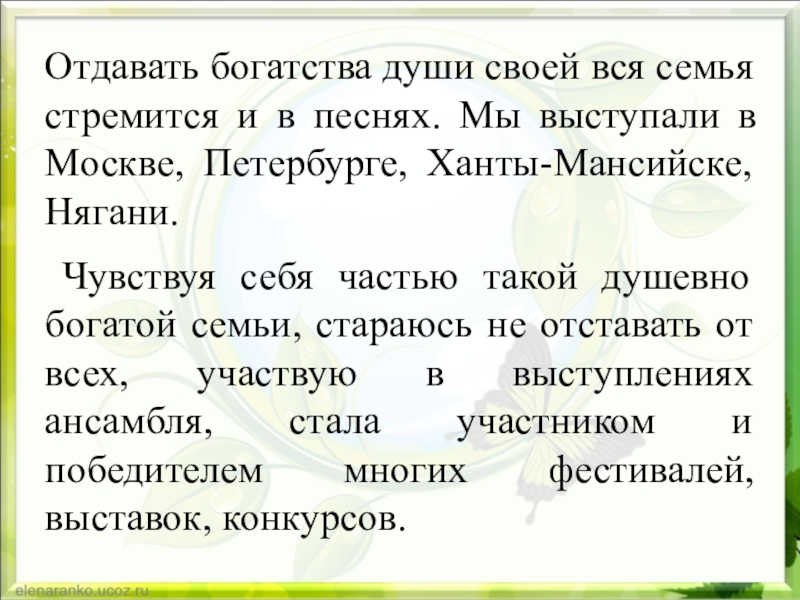 Отдавать богатства души своей вся семья стремится и в песнях. Мы выступали в Москве, Петербурге, Ханты-Мансийске, Нягани.

Чувствуя себя частью такой душевно богатой семьи, стараюсь не отставать от всех, участвую в выступлениях ансамбля, стала участником и победителем многих фестивалей, выставок, конкурсов.

elenaranko.ucoz.ru